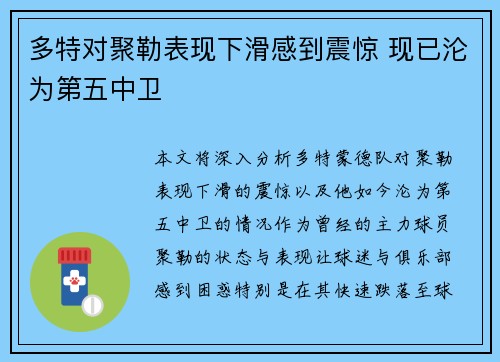 多特对聚勒表现下滑感到震惊 现已沦为第五中卫

本文将深入分析多特蒙德队对聚勒表现下滑的震惊以及他如今沦为第五中卫的情况作为曾经的主力球员聚勒的状态与表现让球迷与俱乐部感到困惑特别是在其快速跌落至球